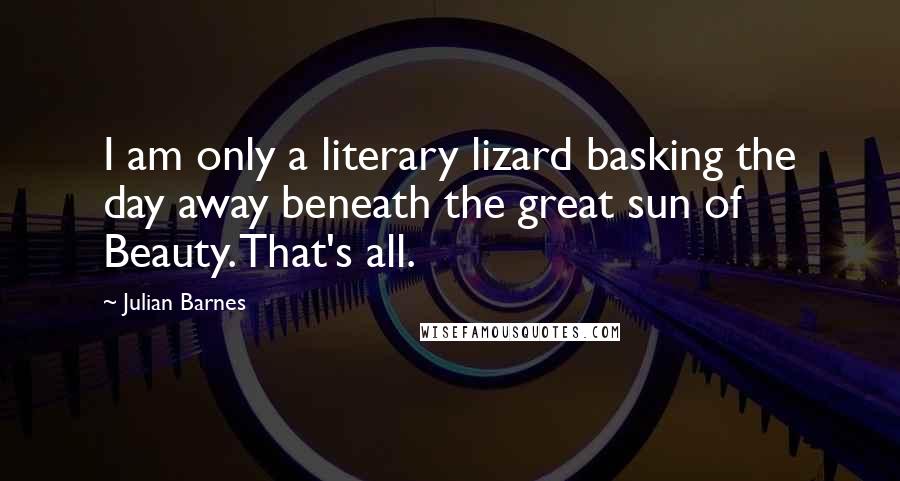 I am only a literary lizard basking the day away beneath the great sun of Beauty. That's all.

~ Julian Barnes

WISEFAMOUSQUOTES.COM